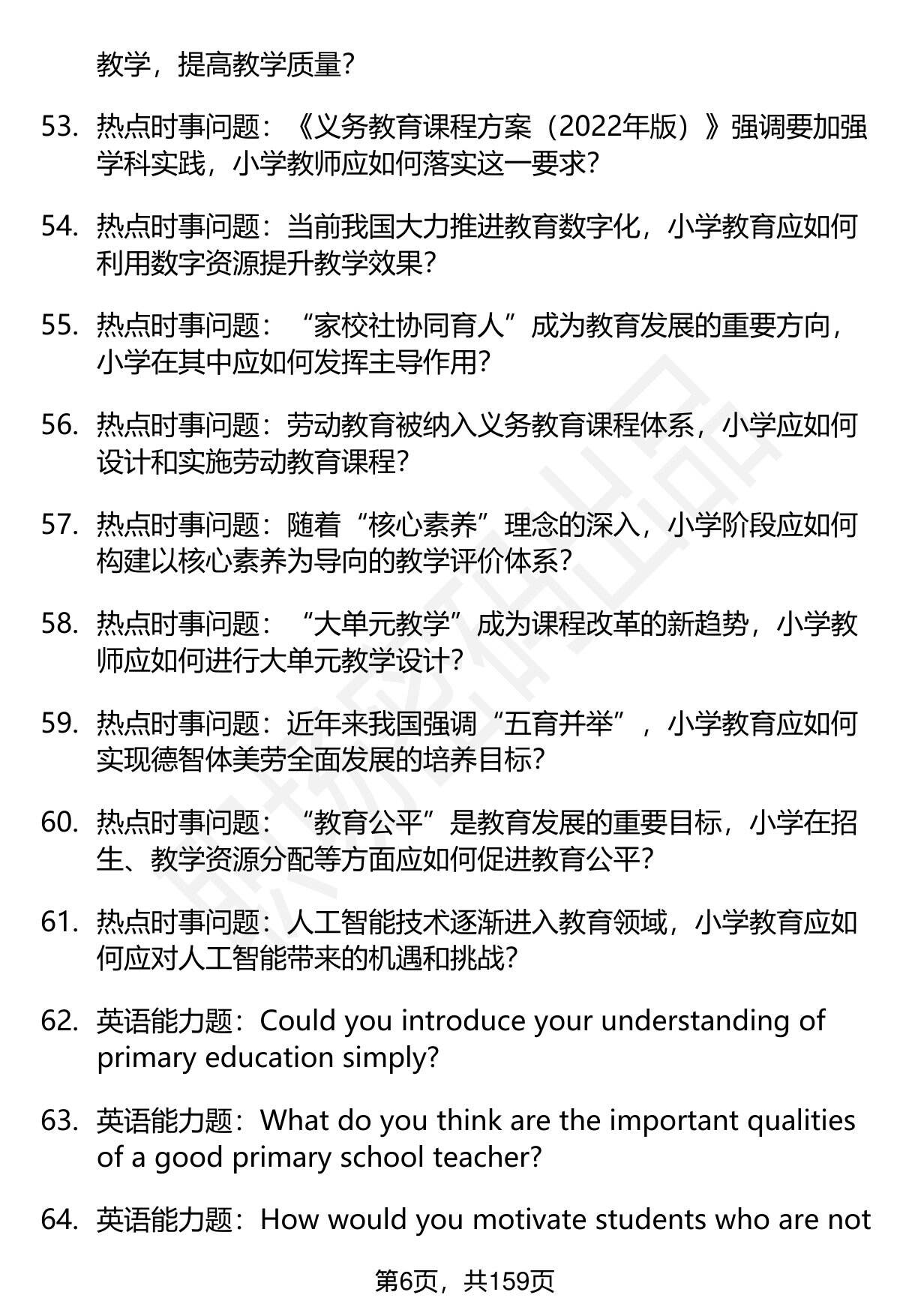 教学，提高教学质量？

53. 热点时事问题：《义务教育课程方案（2022年版）》强调要加强学科实践，小学教师应如何落实这一要求？

54. 热点时事问题：当前我国大力推进教育数字化，小学教育应如何利用数字资源提升教学效果？

55. 热点时事问题：“家校社协同育人”成为教育发展的重要方向，小学在其中应如何发挥主导作用？

56. 热点时事问题：劳动教育被纳入义务教育课程体系，小学应如何设计和实施劳动教育课程？

57. 热点时事问题：随着“核心素养”理念的深入，小学阶段应如何构建以核心素养为导向的教学评价体系？

58. 热点时事问题：“大单元教学”成为课程改革的新趋势，小学教师应如何进行大单元教学设计？

59. 热点时事问题：近年来我国强调“五育并举”，小学教育应如何实现德智体美劳全面发展的培养目标？

60. 热点时事问题：“教育公平”是教育发展的重要目标，小学在招生、教学资源分配等方面应如何促进教育公平？

61. 热点时事问题：人工智能技术逐渐进入教育领域，小学教育应如何应对人工智能带来的机遇和挑战？

62. 英语能力题：Could you introduce your understanding of primary education simply?

63. 英语能力题：What do you think are the important qualities of a good primary school teacher?

64. 英语能力题：How would you motivate students who are not

第6页，共159页